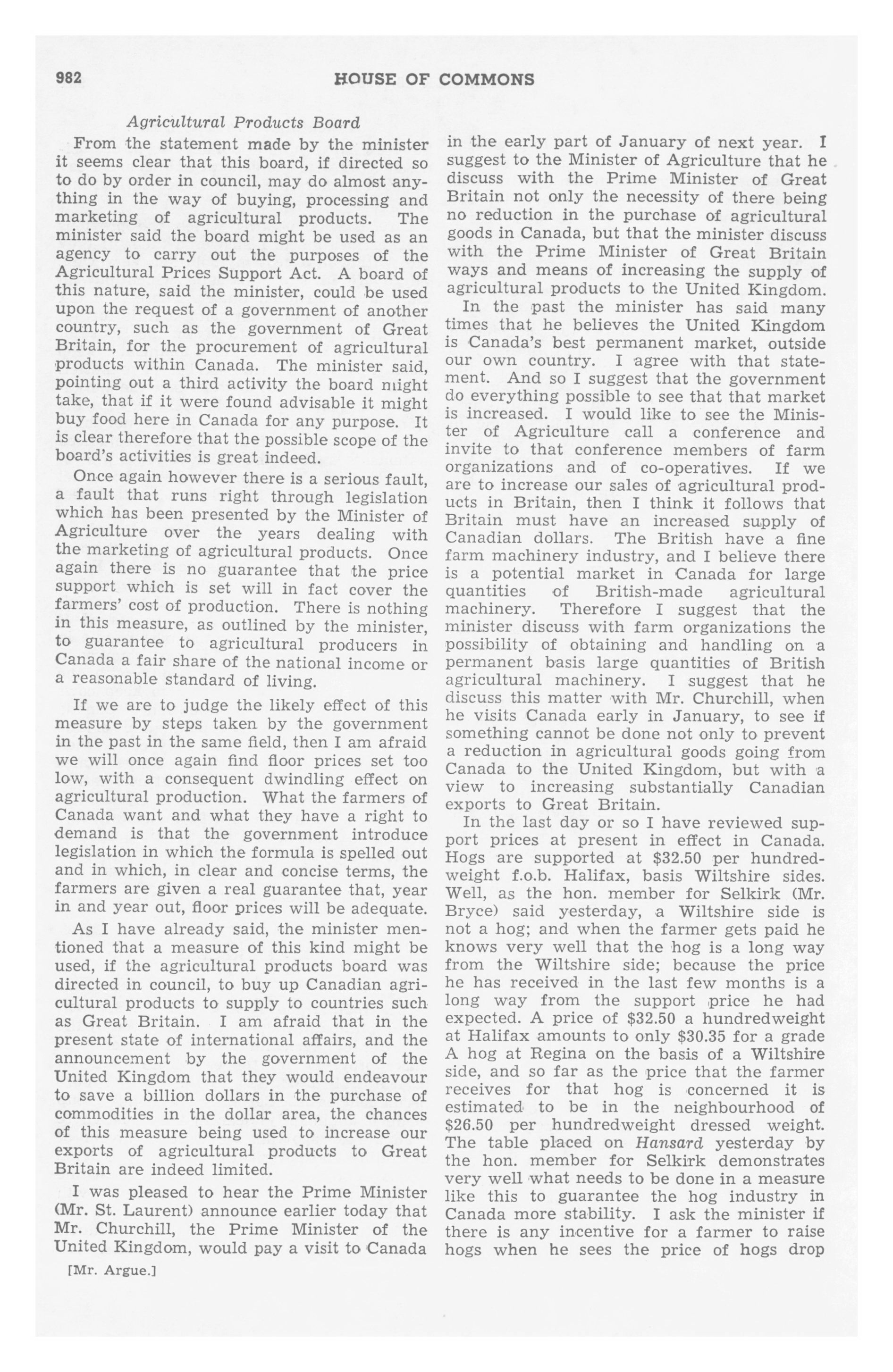 982 HOUSE OF COMMONS

Agricultural Products Board

From the statement made by the minister it seems clear that this board, if directed so to do by order in council, may do almost anything in the way of buying, processing and marketing of agricultural products. The minister said the board might be used as an agency to carry out the purposes of the Agricultural Prices Support Act. A board of this nature, said the minister, could be used upon the request of a government of another country, such as the government of Great Britain, for the procurement of agricultural products within Canada. The minister said, pointing out a third activity the board might take, that if it were found advisable it might buy food here in Canada for any purpose. It is clear therefore that the possible scope of the board's activities is great indeed.

Once again however there is a serious fault, a fault that runs right through legislation which has been presented by the Minister of Agriculture over the years dealing with the marketing of agricultural products. Once again there is no guarantee that the price support which is set will in fact cover the farmers' cost of production. There is nothing in this measure, as outlined by the minister, to guarantee to agricultural producers in Canada a fair share of the national income or a reasonable standard of living.

If we are to judge the likely effect of this measure by steps taken by the government in the past in the same field, then I am afraid we will once again find floor prices set too low, with a consequent dwindling effect on agricultural production. What the farmers of Canada want and what they have a right to demand is that the government introduce legislation in which the formula is spelled out and in which, in clear and concise terms, the farmers are given a real guarantee that, year in and year out, floor prices will be adequate.

As I have already said, the minister mentioned that a measure of this kind might be used, if the agricultural products board was directed in council, to buy up Canadian agricultural products to supply to countries such as Great Britain. I am afraid that in the present state of international affairs, and the announcement by the government of the United Kingdom that they would endeavour to save a billion dollars in the purchase of commodities in the dollar area, the chances of this measure being used to increase our exports of agricultural products to Great Britain are indeed limited.

I was pleased to hear the Prime Minister (Mr. St. Laurent) announce earlier today that Mr. Churchill, the Prime Minister of the United Kingdom, would pay a visit to Canada in the early part of January of next year. I suggest to the Minister of Agriculture that he discuss with the Prime Minister of Great Britain not only the necessity of there being no reduction in the purchase of agricultural goods in Canada, but that the minister discuss with the Prime Minister of Great Britain ways and means of increasing the supply of agricultural products to the United Kingdom.

In the past the minister has said many times that he believes the United Kingdom is Canada's best permanent market, outside our own country. I agree with that statement. And so I suggest that the government do everything possible to see that that market is increased. I would like to see the Minister of Agriculture call a conference and invite to that conference members of farm organizations and of co-operatives. If we are to increase our sales of agricultural products in Britain, then I think it follows that Britain must have an increased supply of Canadian dollars. The British have a fine farm machinery industry, and I believe there is a potential market in Canada for large quantities of British-made agricultural machinery. Therefore I suggest that the minister discuss with farm organizations the possibility of obtaining and handling on a permanent basis large quantities of British agricultural machinery. I suggest that he discuss this matter with Mr. Churchill, when he visits Canada early in January, to see if something cannot be done not only to prevent a reduction in agricultural goods going from Canada to the United Kingdom, but with a view to increasing substantially Canadian exports to Great Britain.

In the last day or so I have reviewed support prices at present in effect in Canada. Hogs are supported at $32.50 per hundredweight f.o.b. Halifax, basis Wiltshire sides. Well, as the hon. member for Selkirk (Mr. Bryce) said yesterday, a Wiltshire side is not a hog; and when the farmer gets paid he knows very well that the hog is a long way from the Wiltshire side; because the price he has received in the last few months is a long way from the support price he had expected. A price of $32.50 a hundredweight at Halifax amounts to only $30.35 for a grade A hog at Regina on the basis of a Wiltshire side, and so far as the price that the farmer receives for that hog is concerned it is estimated to be in the neighbourhood of $26.50 per hundredweight dressed weight. The table placed on Hansard yesterday by the hon. member for Selkirk demonstrates very well what needs to be done in a measure like this to guarantee the hog industry in Canada more stability. I ask the minister if there is any incentive for a farmer to raise hogs when he sees the price of hogs drop

[Mr. Argue.]